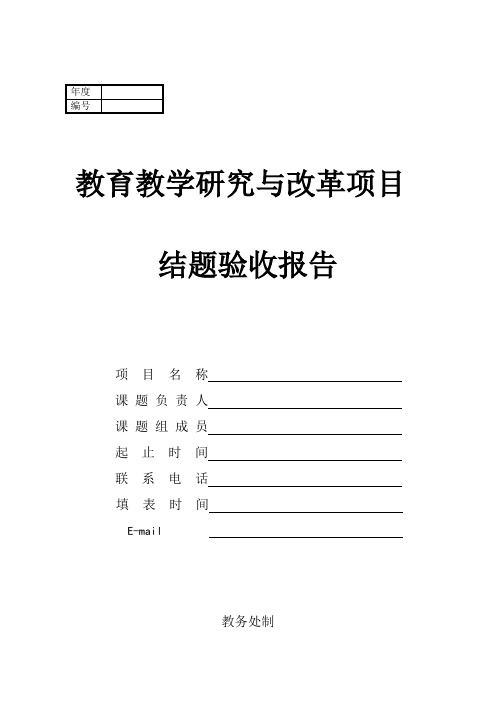 | 年度 |  |
|---|---|
| 编号 |  |

教育教学研究与改革项目

结题验收报告

项 目 名 称

课 题 负 责 人

课 题 组 成 员

起 止 时 间

联 系 电 话

填 表 时 间

E-mail

教务处制